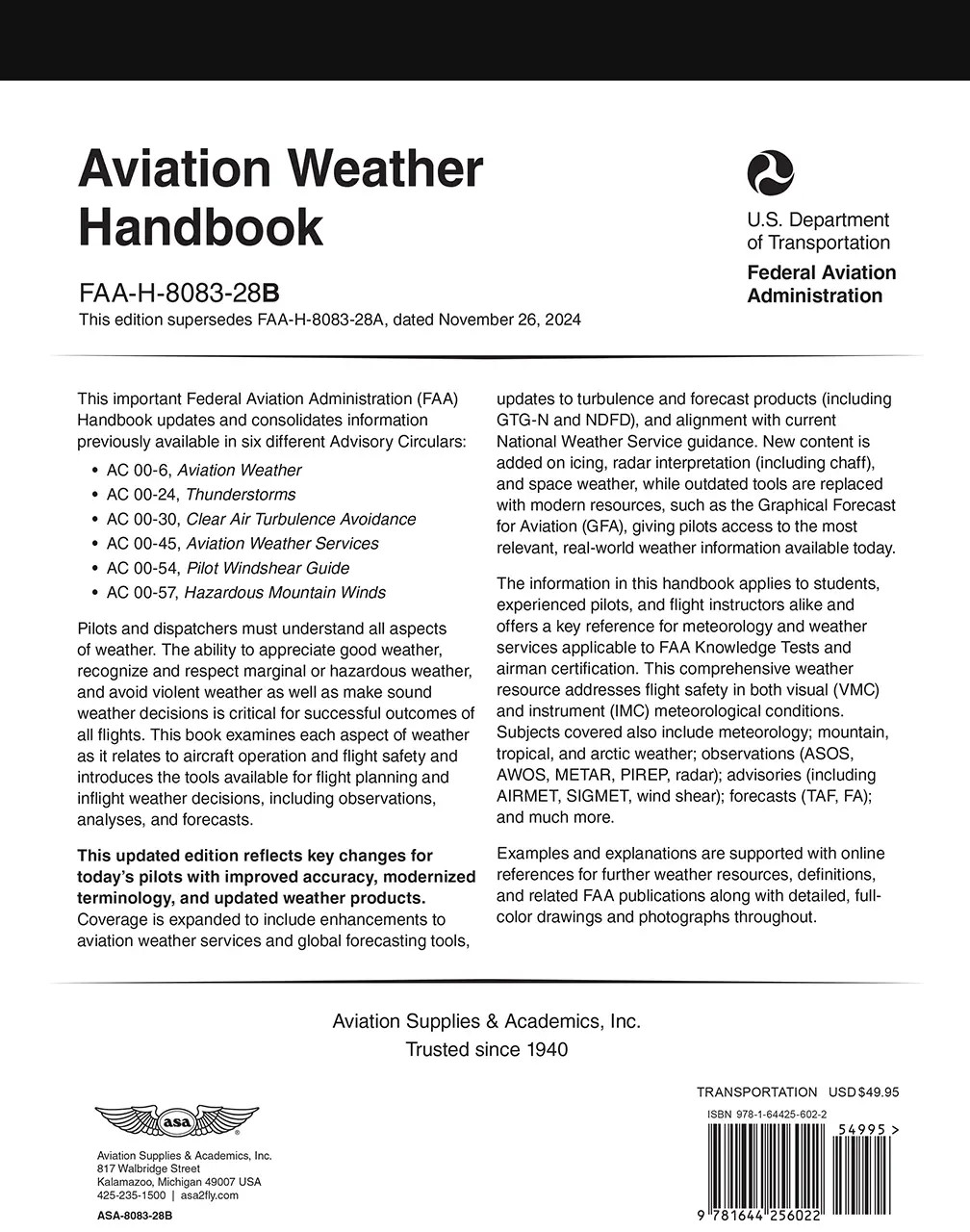 Aviation Weather Handbook

FAA-H-8083-28B
This edition supersedes FAA-H-8083-28A, dated November 26, 2024

U.S. Department of Transportation
Federal Aviation Administration

This important Federal Aviation Administration (FAA) Handbook updates and consolidates information previously available in six different Advisory Circulars:

• AC 00-6, Aviation Weather
• AC 00-24, Thunderstorms
• AC 00-30, Clear Air Turbulence Avoidance
• AC 00-45, Aviation Weather Services
• AC 00-54, Pilot Windshear Guide
• AC 00-57, Hazardous Mountain Winds

Pilots and dispatchers must understand all aspects of weather. The ability to appreciate good weather, recognize and respect marginal or hazardous weather, and avoid violent weather as well as make sound weather decisions is critical for successful outcomes of all flights. This book examines each aspect of weather as it relates to aircraft operation and flight safety and introduces the tools available for flight planning and inflight weather decisions, including observations, analyses, and forecasts.

This updated edition reflects key changes for today's pilots with improved accuracy, modernized terminology, and updated weather products. Coverage is expanded to include enhancements to aviation weather services and global forecasting tools, updates to turbulence and forecast products (including GTG-N and NDFD), and alignment with current National Weather Service guidance. New content is added on icing, radar interpretation (including chaff), and space weather, while outdated tools are replaced with modern resources, such as the Graphical Forecast for Aviation (GFA), giving pilots access to the most relevant, real-world weather information available today.

The information in this handbook applies to students, experienced pilots, and flight instructors alike and offers a key reference for meteorology and weather services applicable to FAA Knowledge Tests and airman certification. This comprehensive weather resource addresses flight safety in both visual (VMC) and instrument (IMC) meteorological conditions. Subjects covered also include meteorology; mountain, tropical, and arctic weather; observations (ASOS, AWOS, METAR, PIREP, radar); advisories (including AIRMET, SIGMET, wind shear); forecasts (TAF, FA); and much more.

Examples and explanations are supported with online references for further weather resources, definitions, and related FAA publications along with detailed, full-color drawings and photographs throughout.

Aviation Supplies & Academics, Inc.
Trusted since 1940

asa

Aviation Supplies & Academics, Inc.
817 Walbridge Street
Kalamazoo, Michigan 49007 USA
425-235-1500 | asa2fly.com

ASA-8083-28B

TRANSPORTATION USD $49.95

ISBN 978-1-64425-602-2

54995 >

9 781644 256022